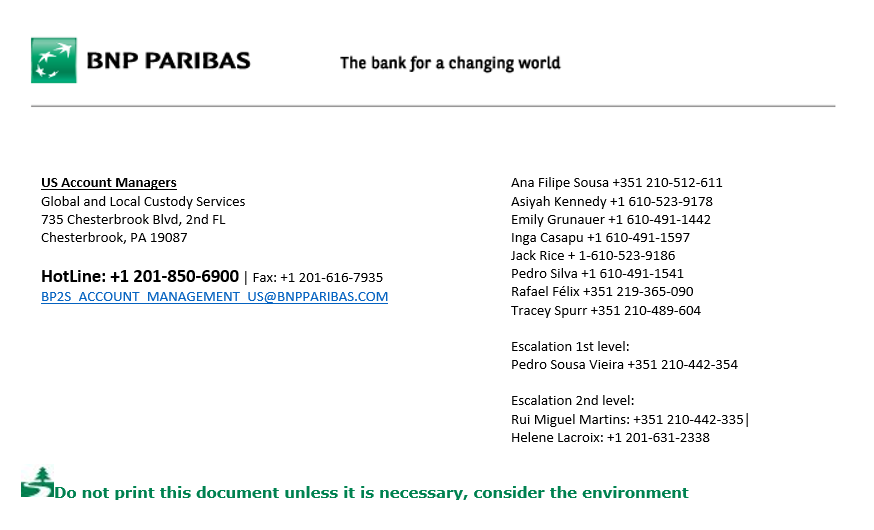 BNP PARIBAS The bank for a changing world

US Account Managers
Global and Local Custody Services
735 Chesterbrook Blvd, 2nd FL
Chesterbrook, PA 19087

HotLine: +1 201-850-6900 | Fax: +1 201-616-7935
BP2S_ACCOUNT_MANAGEMENT_US@BNPPARIBAS.COM

Ana Filipe Sousa +351 210-512-611
Asiyah Kennedy +1 610-523-9178
Emily Grunauer +1 610-491-1442
Inga Casapu +1 610-491-1597
Jack Rice + 1-610-523-9186
Pedro Silva +1 610-491-1541
Rafael Félix +351 219-365-090
Tracey Spurr +351 210-489-604

Escalation 1st level:
Pedro Sousa Vieira +351 210-442-354

Escalation 2nd level:
Rui Miguel Martins: +351 210-442-335
Helene Lacroix: +1 201-631-2338

Do not print this document unless it is necessary, consider the environment